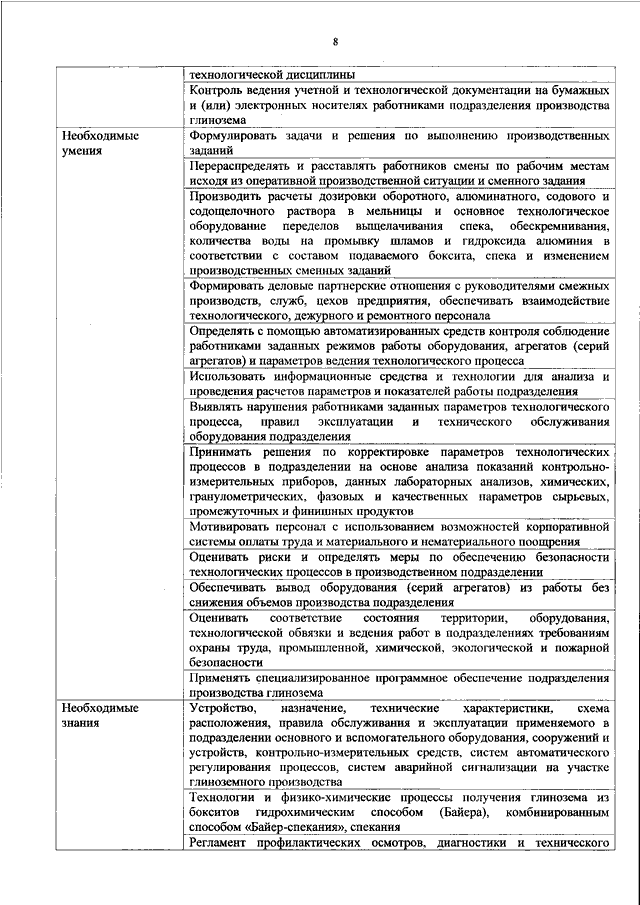 8

| | |
|---|---|
| | технологической дисциплины |
| | Контроль ведения учетной и технологической документации на бумажных и (или) электронных носителях работниками подразделения производства глинозема |
| Необходимые умения | Формулировать задачи и решения по выполнению производственных заданий |
| | Перераспределять и расставлять работников смены по рабочим местам исходя из оперативной производственной ситуации и сменного задания |
| | Производить расчеты дозировки оборотного, алюминатного, содового и содощелочного раствора в мельницы и основное технологическое оборудование переделов выщелачивания спека, обескремнивания, количества воды на промывку шламов и гидроксида алюминия в соответствии с составом подаваемого боксита, спека и изменением производственных сменных заданий |
| | Формировать деловые партнерские отношения с руководителями смежных производств, служб, цехов предприятия, обеспечивать взаимодействие технологического, дежурного и ремонтного персонала |
| | Определять с помощью автоматизированных средств контроля соблюдение работниками заданных режимов работы оборудования, агрегатов (серий агрегатов) и параметров ведения технологического процесса |
| | Использовать информационные средства и технологии для анализа и проведения расчетов параметров и показателей работы подразделения |
| | Выявлять нарушения работниками заданных параметров технологического процесса, правил эксплуатации и технического обслуживания оборудования подразделения |
| | Принимать решения по корректировке параметров технологических процессов в подразделении на основе анализа показаний контрольно-измерительных приборов, данных лабораторных анализов, химических, гранулометрических, фазовых и качественных параметров сырьевых, промежуточных и финишных продуктов |
| | Мотивировать персонал с использованием возможностей корпоративной системы оплаты труда и материального и нематериального поощрения |
| | Оценивать риски и определять меры по обеспечению безопасности технологических процессов в производственном подразделении |
| | Обеспечивать вывод оборудования (серий агрегатов) из работы без снижения объемов производства подразделения |
| | Оценивать соответствие состояния территории, оборудования, технологической обвязки и ведения работ в подразделениях требованиям охраны труда, промышленной, химической, экологической и пожарной безопасности |
| | Применять специализированное программное обеспечение подразделения производства глинозема |
| Необходимые знания | Устройство, назначение, технические характеристики, схема расположения, правила обслуживания и эксплуатации применяемого в подразделении основного и вспомогательного оборудования, сооружений и устройств, контрольно-измерительных средств, систем автоматического регулирования процессов, систем аварийной сигнализации на участке глиноземного производства |
| | Технологии и физико-химические процессы получения глинозема из бокситов гидрохимическим способом (Байера), комбинированным способом «Байер-спекания», спекания |
| | Регламент профилактических осмотров, диагностики и технического |